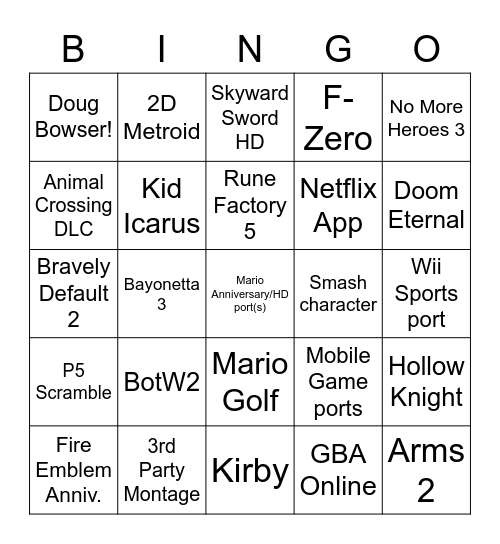 | B | I | N | G | O |
|---|---|---|---|---|
| Doug Bowser! | 2D Metroid | Skyward Sword HD | F-Zero | No More Heroes 3 |
| Animal Crossing DLC | Kid Icarus | Rune Factory 5 | Netflix App | Doom Eternal |
| Bravely Default 2 | Bayonetta 3 | Mario Anniversary/HD port(s) | Smash character | Wii Sports port |
| P5 Scramble | BotW2 | Mario Golf | Mobile Game ports | Hollow Knight |
| Fire Emblem Anniv. | 3rd Party Montage | Kirby | GBA Online | Arms 2 |